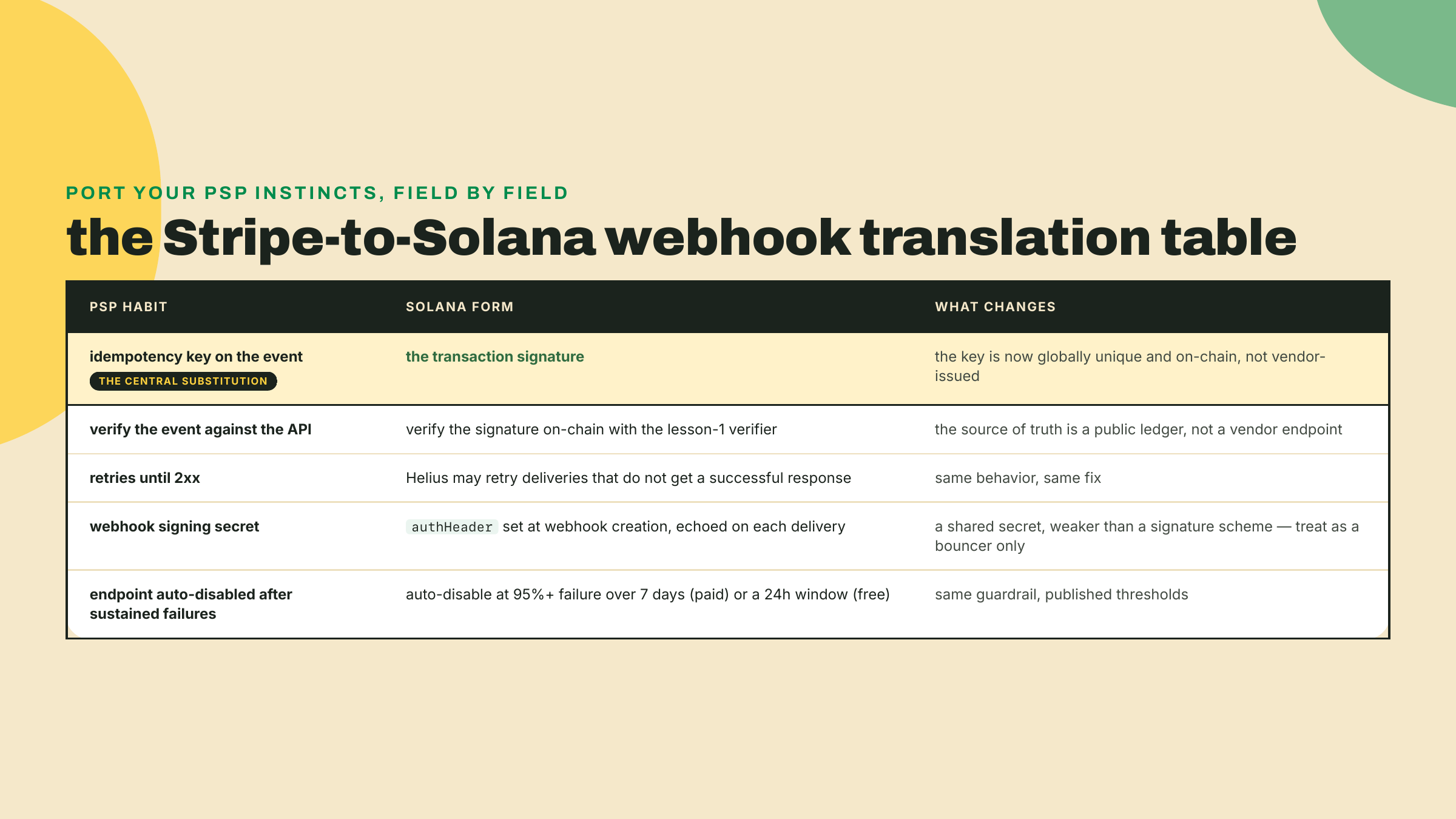 PORT YOUR PSP INSTINCTS, FIELD BY FIELD

the Stripe-to-Solana webhook translation table

| PSP HABIT | SOLANA FORM | WHAT CHANGES |
|---|---|---|
| idempotency key on the event THE CENTRAL SUBSTITUTION | the transaction signature | the key is now globally unique and on-chain, not vendor-issued |
| verify the event against the API | verify the signature on-chain with the lesson-1 verifier | the source of truth is a public ledger, not a vendor endpoint |
| retries until 2xx | Helius may retry deliveries that do not get a successful response | same behavior, same fix |
| webhook signing secret | authHeader set at webhook creation, echoed on each delivery | a shared secret, weaker than a signature scheme — treat as a bouncer only |
| endpoint auto-disabled after sustained failures | auto-disable at 95%+ failure over 7 days (paid) or a 24h window (free) | same guardrail, published thresholds |